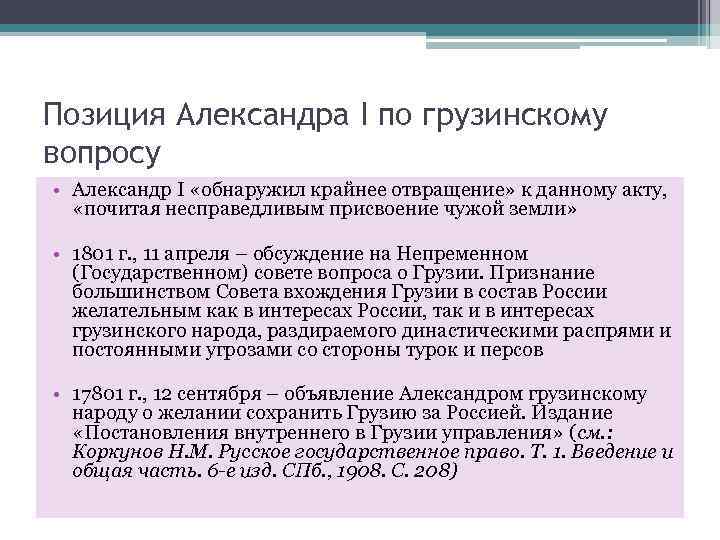 Позиция Александра I по грузинскому вопросу

• Александр I «обнаружил крайнее отвращение» к данному акту, «почитая несправедливым присвоение чужой земли»

• 1801 г., 11 апреля – обсуждение на Непременном (Государственном) совете вопроса о Грузии. Признание большинством Совета вхождения Грузии в состав России желательным как в интересах России, так и в интересах грузинского народа, раздираемого династическими распрями и постоянными угрозами со стороны турок и персов

• 17801 г., 12 сентября – объявление Александром грузинскому народу о желании сохранить Грузию за Россией. Издание «Постановления внутреннего в Грузии управления» (см.: Коркунов Н.М. Русское государственное право. Т. 1. Введение и общая часть. 6-е изд. СПб., 1908. С. 208)